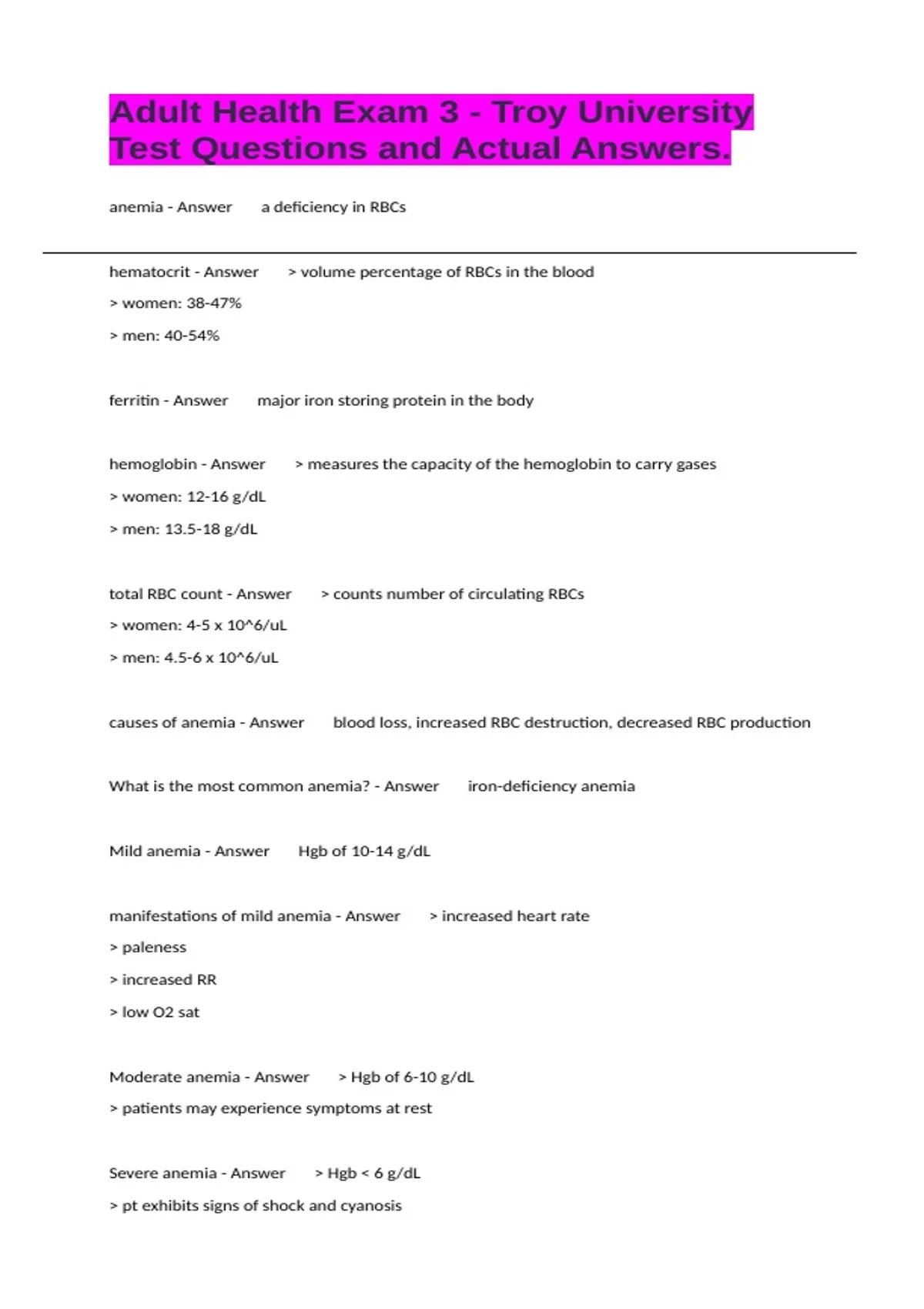 Adult Health Exam 3 - Troy University Test Questions and Actual Answers.

anemia - Answer a deficiency in RBCs

hematocrit - Answer > volume percentage of RBCs in the blood
> women: 38-47%
> men: 40-54%

ferritin - Answer major iron storing protein in the body

hemoglobin - Answer > measures the capacity of the hemoglobin to carry gases
> women: 12-16 g/dL
> men: 13.5-18 g/dL

total RBC count - Answer > counts number of circulating RBCs
> women: 4-5 x 10^6/uL
> men: 4.5-6 x 10^6/uL

causes of anemia - Answer blood loss, increased RBC destruction, decreased RBC production

What is the most common anemia? - Answer iron-deficiency anemia

Mild anemia - Answer Hgb of 10-14 g/dL

manifestations of mild anemia - Answer > increased heart rate
> paleness
> increased RR
> low O2 sat

Moderate anemia - Answer > Hgb of 6-10 g/dL
> patients may experience symptoms at rest

Severe anemia - Answer > Hgb < 6 g/dL
> pt exhibits signs of shock and cyanosis